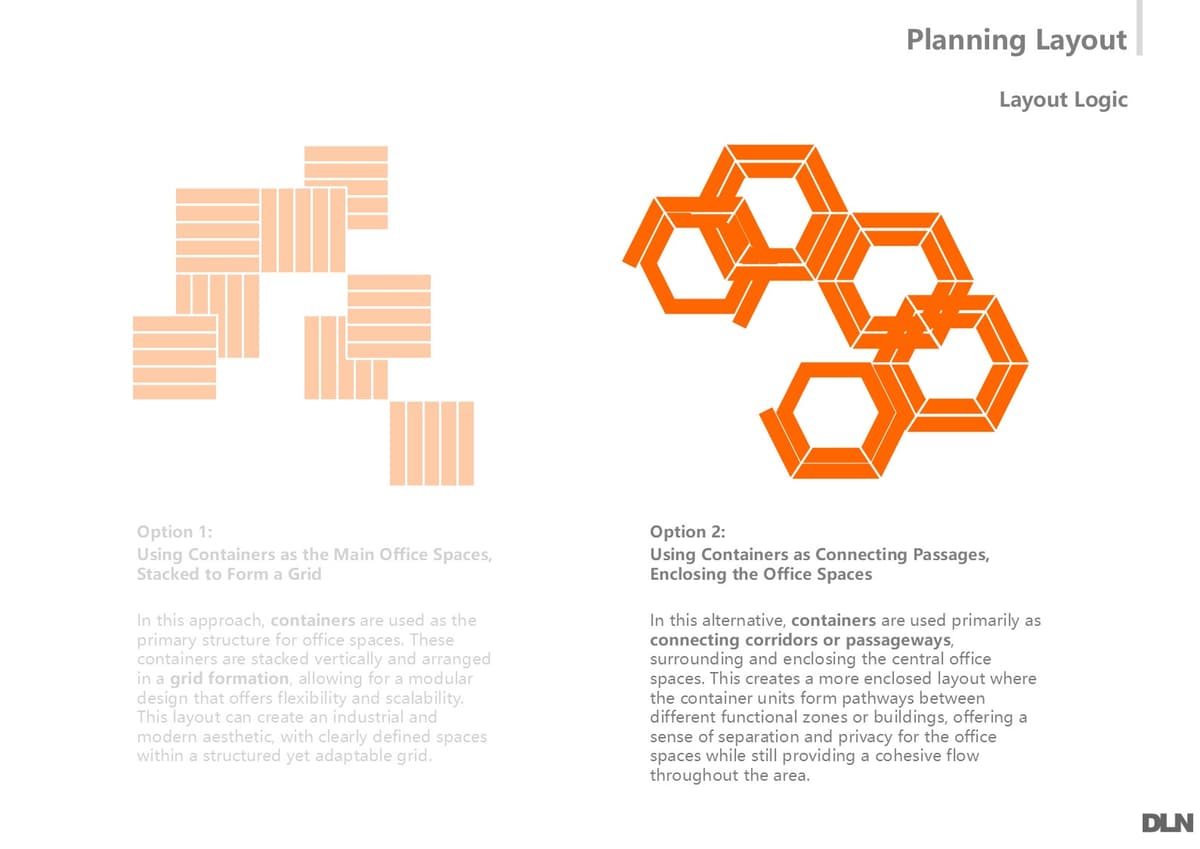 Planning Layout

Layout Logic

Option 1:
Using Containers as the Main Office Spaces, Stacked to Form a Grid

In this approach, containers are used as the primary structure for office spaces. These containers are stacked vertically and arranged in a grid formation, allowing for a modular design that offers flexibility and scalability. This layout can create an industrial and modern aesthetic, with clearly defined spaces within a structured yet adaptable grid.

Option 2:
Using Containers as Connecting Passages, Enclosing the Office Spaces

In this alternative, containers are used primarily as connecting corridors or passageways, surrounding and enclosing the central office spaces. This creates a more enclosed layout where the container units form pathways between different functional zones or buildings, offering a sense of separation and privacy for the office spaces while still providing a cohesive flow throughout the area.

DLN